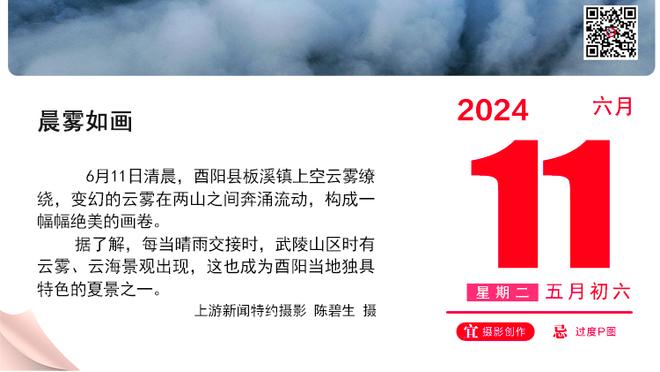 晨雾如画

6月11日清晨，酉阳县板溪镇上空云雾缭绕，变幻的云雾在两山之间奔涌流动，构成一幅幅绝美的画卷。

据了解，每当晴雨交接时，武陵山区时有云雾、云海景观出现，这也成为酉阳当地独具特色的夏景之一。

上游新闻特约摄影 陈碧生 摄

2024
六月
11
星期二 五月初六
宜 摄影创作
忌 过度P图